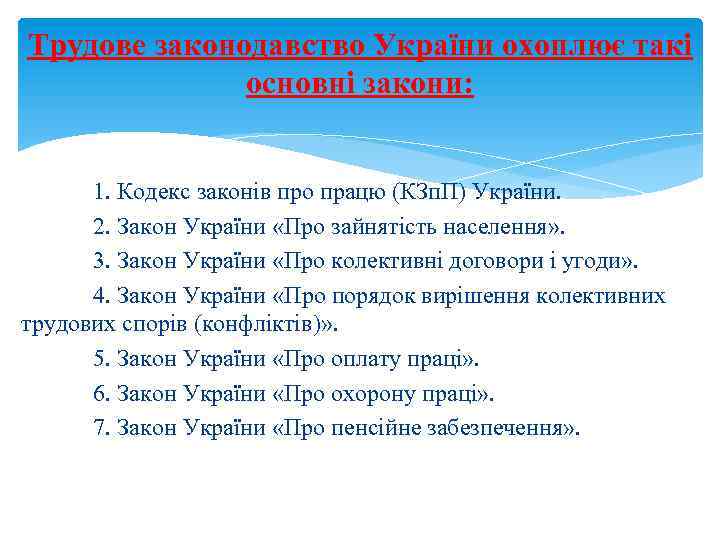 Трудове законодавство України охоплює такі основні закони:

1. Кодекс законів про працю (КЗпП) України.

2. Закон України «Про зайнятість населення».

3. Закон України «Про колективні договори і угоди».

4. Закон України «Про порядок вирішення колективних трудових спорів (конфліктів)».

5. Закон України «Про оплату праці».

6. Закон України «Про охорону праці».

7. Закон України «Про пенсійне забезпечення».